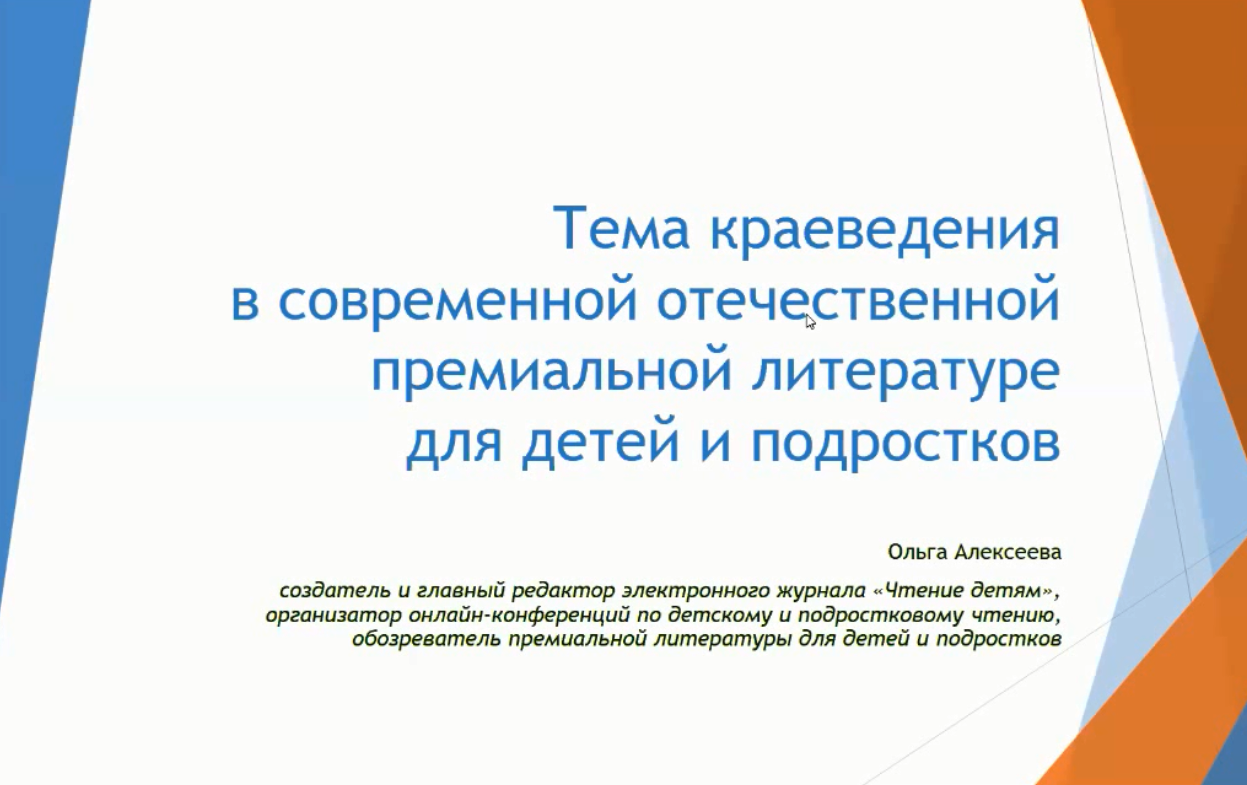 Тема краеведения в современной отечественной премиальной литературе для детей и подростков

Ольга Алексеева

создатель и главный редактор электронного журнала «Чтение детям», организатор онлайн-конференций по детскому и подростковому чтению, обозреватель премиальной литературы для детей и подростков